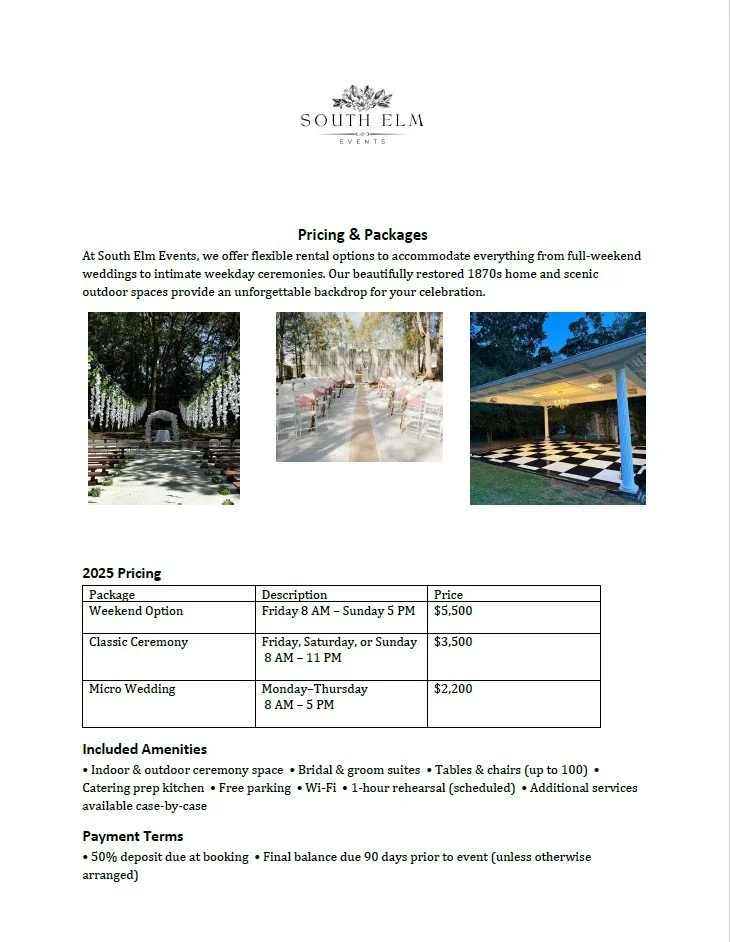 SOUTH ELM
EVENTS

Pricing & Packages

At South Elm Events, we offer flexible rental options to accommodate everything from full-weekend weddings to intimate weekday ceremonies. Our beautifully restored 1870s home and scenic outdoor spaces provide an unforgettable backdrop for your celebration.

2025 Pricing

| Package | Description | Price |
|---|---|---|
| Weekend Option | Friday 8 AM – Sunday 5 PM | $5,500 |
| Classic Ceremony | Friday, Saturday, or Sunday 8 AM – 11 PM | $3,500 |
| Micro Wedding | Monday–Thursday 8 AM – 5 PM | $2,200 |

Included Amenities

• Indoor & outdoor ceremony space • Bridal & groom suites • Tables & chairs (up to 100) • Catering prep kitchen • Free parking • Wi-Fi • 1-hour rehearsal (scheduled) • Additional services available case-by-case

Payment Terms

• 50% deposit due at booking • Final balance due 90 days prior to event (unless otherwise arranged)